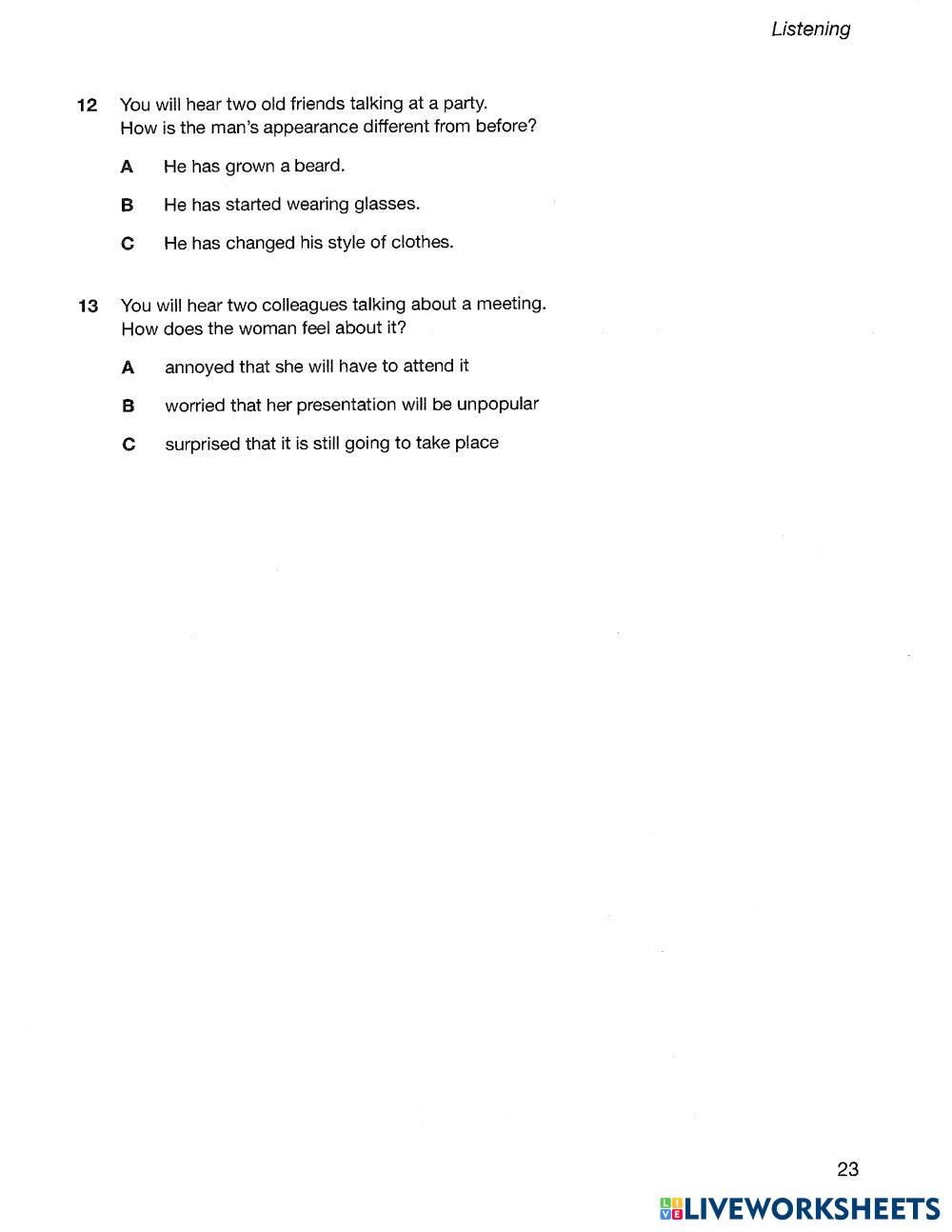 Listening

12 You will hear two old friends talking at a party.
How is the man's appearance different from before?

A He has grown a beard.

B He has started wearing glasses.

C He has changed his style of clothes.

13 You will hear two colleagues talking about a meeting.
How does the woman feel about it?

A annoyed that she will have to attend it

B worried that her presentation will be unpopular

C surprised that it is still going to take place

23

LIVEWORKSHEETS